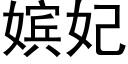 嫔妃